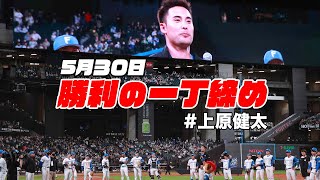 5月30日
勝利の一丁締め
#上原健太